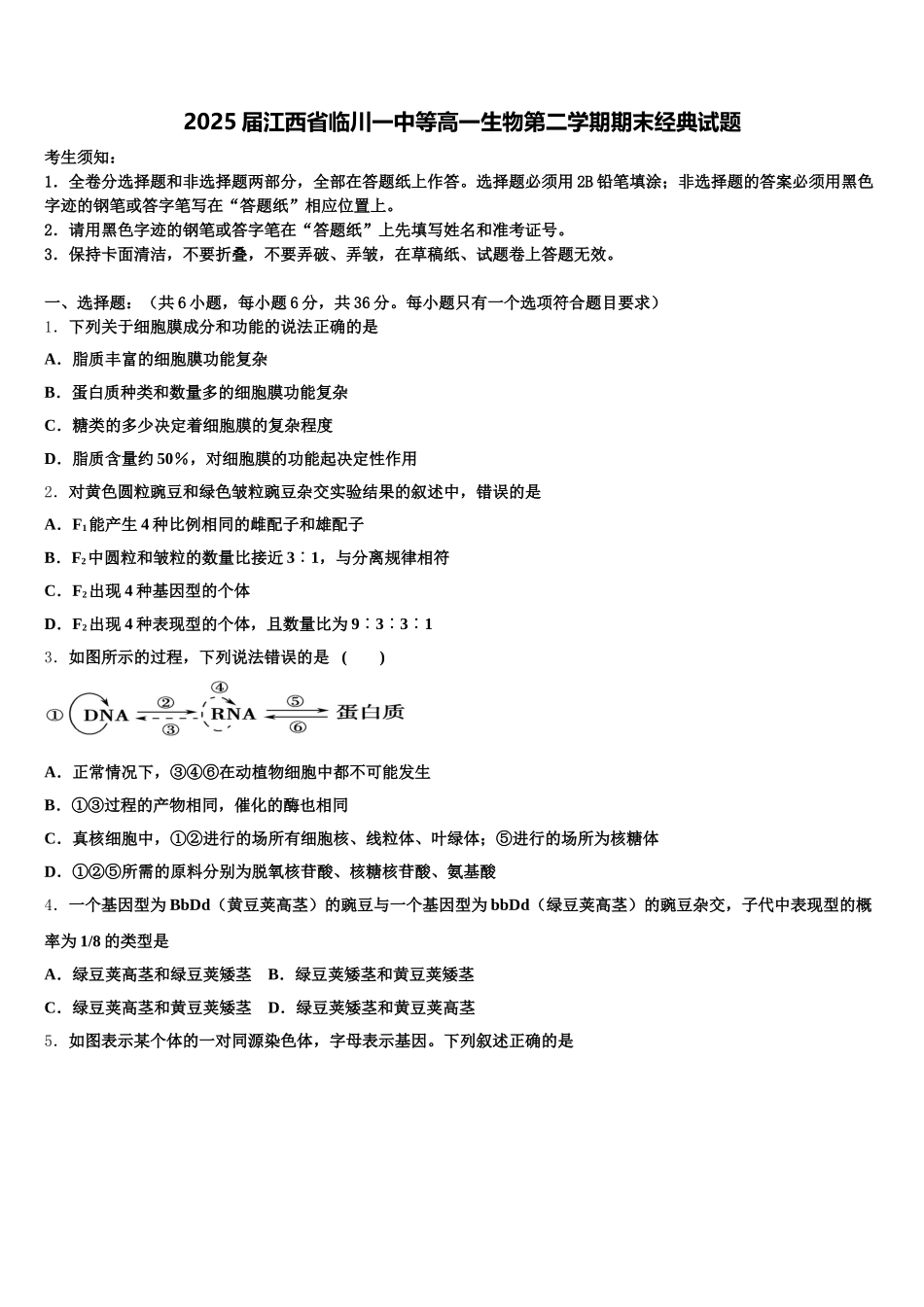 2025届江西省临川一中等高一生物第二学期期末经典试题

考生须知：
1．全卷分选择题和非选择题两部分，全部在答题纸上作答。选择题必须用2B铅笔填涂；非选择题的答案必须用黑色字迹的钢笔或答字笔写在“答题纸”相应位置上。
2．请用黑色字迹的钢笔或答字笔在“答题纸”上先填写姓名和准考证号。
3．保持卡面清洁，不要折叠，不要弄破、弄皱，在草稿纸、试题卷上答题无效。

一、选择题：（共6小题，每小题6分，共36分。每小题只有一个选项符合题目要求）
1．下列关于细胞膜成分和功能的说法正确的是
A．脂质丰富的细胞膜功能复杂
B．蛋白质种类和数量多的细胞膜功能复杂
C．糖类的多少决定着细胞膜的复杂程度
D．脂质含量约50%，对细胞膜的功能起决定性作用
2．对黄色圆粒豌豆和绿色皱粒豌豆杂交实验结果的叙述中，错误的是
A．$F_1$能产生4种比例相同的雌配子和雄配子
B．$F_2$中圆粒和皱粒的数量比接近3∶1，与分离规律相符
C．$F_2$出现4种基因型的个体
D．$F_2$出现4种表现型的个体，且数量比为9∶3∶3∶1
3．如图所示的过程，下列说法错误的是（　　）
① DNA ② ③ ④ RNA ⑤ ⑥ 蛋白质
A．正常情况下，③④⑥在动植物细胞中都不可能发生
B．①③过程的产物相同，催化的酶也相同
C．真核细胞中，①②进行的场所有细胞核、线粒体、叶绿体；⑤进行的场所为核糖体
D．①②⑤所需的原料分别为脱氧核苷酸、核糖核苷酸、氨基酸
4．一个基因型为BbDd（黄豆荚高茎）的豌豆与一个基因型为bbDd（绿豆荚高茎）的豌豆杂交，子代中表现型的概率为1/8的类型是
A．绿豆荚高茎和绿豆荚矮茎　B．绿豆荚矮茎和黄豆荚矮茎
C．绿豆荚高茎和黄豆荚矮茎　D．绿豆荚矮茎和黄豆荚高茎
5．如图表示某个体的一对同源染色体，字母表示基因。下列叙述正确的是